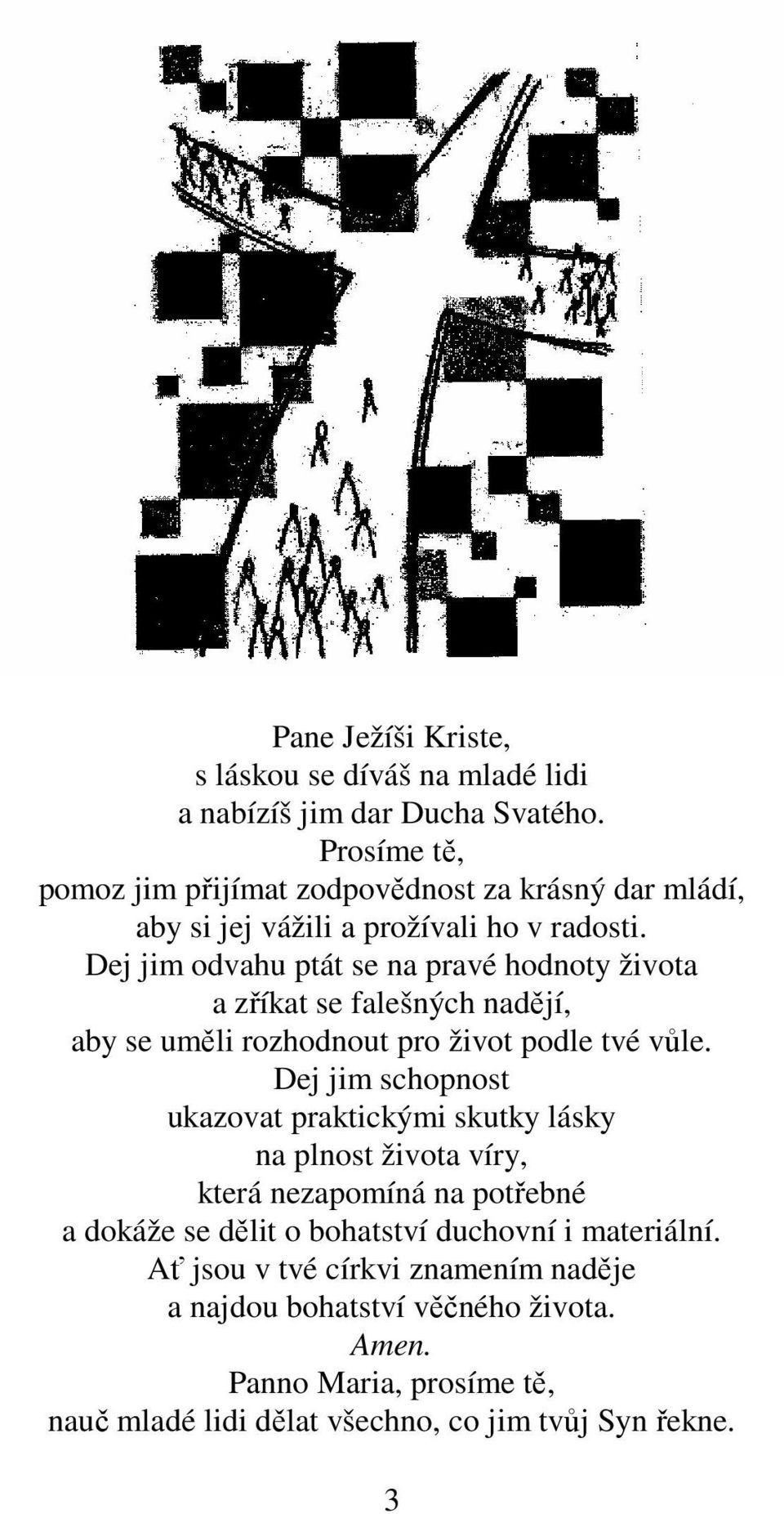 Pane Ježíši Kriste,
s láskou se díváš na mladé lidi
a nabízíš jim dar Ducha Svatého.
Prosíme tě,
pomoz jim přijímat zodpovědnost za krásný dar mládí,
aby si jej vážili a prožívali ho v radosti.
Dej jim odvahu ptát se na pravé hodnoty života
a zříkat se falešných nadějí,
aby se uměli rozhodnout pro život podle tvé vůle.
Dej jim schopnost
ukazovat praktickými skutky lásky
na plnost života víry,
která nezapomíná na potřebné
a dokáže se dělit o bohatství duchovní i materiální.
Ať jsou v tvé církvi znamením naděje
a najdou bohatství věčného života.
Amen.
Panno Maria, prosíme tě,
nauč mladé lidi dělat všechno, co jim tvůj Syn řekne.

3